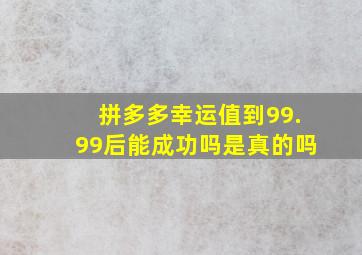 拼多多幸运值到99.99后能成功吗是真的吗